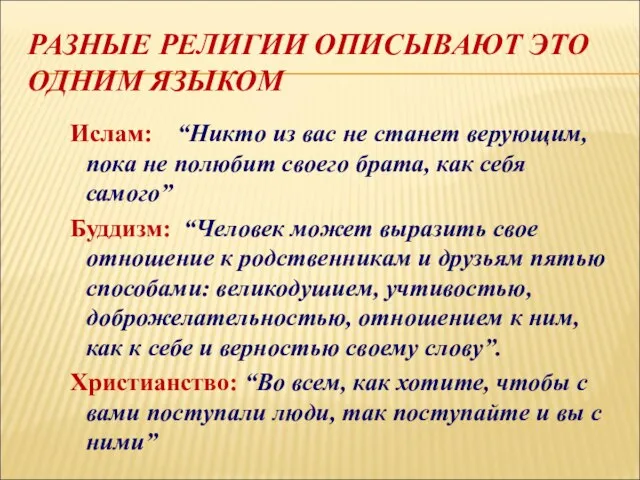 РАЗНЫЕ РЕЛИГИИ ОПИСЫВАЮТ ЭТО ОДНИМ ЯЗЫКОМ

Ислам: “Никто из вас не станет верующим, пока не полюбит своего брата, как себя самого”

Буддизм: “Человек может выразить свое отношение к родственникам и друзьям пятью способами: великодушием, учтивостью, доброжелательностью, отношением к ним, как к себе и верностью своему слову”.

Христианство: “Во всем, как хотите, чтобы с вами поступали люди, так поступайте и вы с ними”